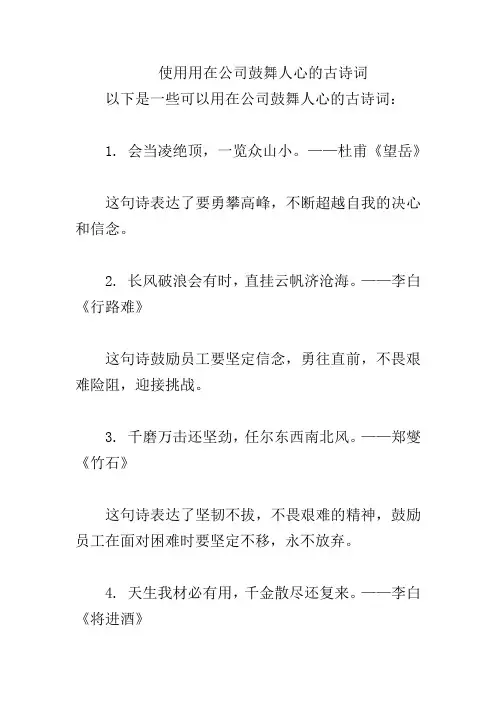 使用用在公司鼓舞人心的古诗词

以下是一些可以用在公司鼓舞人心的古诗词：

1. 会当凌绝顶，一览众山小。——杜甫《望岳》

这句诗表达了要勇攀高峰，不断超越自我的决心和信念。

2. 长风破浪会有时，直挂云帆济沧海。——李白《行路难》

这句诗鼓励员工要坚定信念，勇往直前，不畏艰难险阻，迎接挑战。

3. 千磨万击还坚劲，任尔东西南北风。——郑燮《竹石》

这句诗表达了坚韧不拔，不畏艰难的精神，鼓励员工在面对困难时要坚定不移，永不放弃。

4. 天生我材必有用，千金散尽还复来。——李白《将进酒》